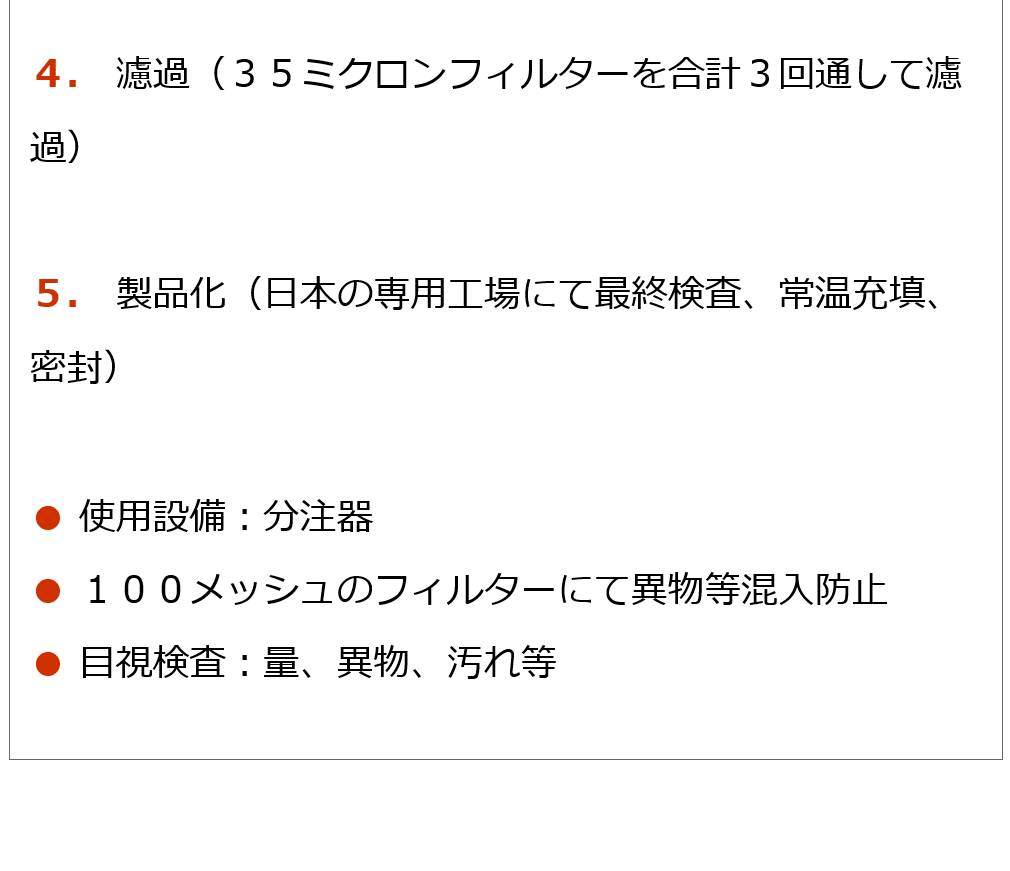 4.　濾過（３５ミクロンフィルターを合計３回通して濾過）

5.　製品化（日本の専用工場にて最終検査、常温充填、密封）

● 使用設備：分注器
● １００メッシュのフィルターにて異物等混入防止
● 目視検査：量、異物、汚れ等